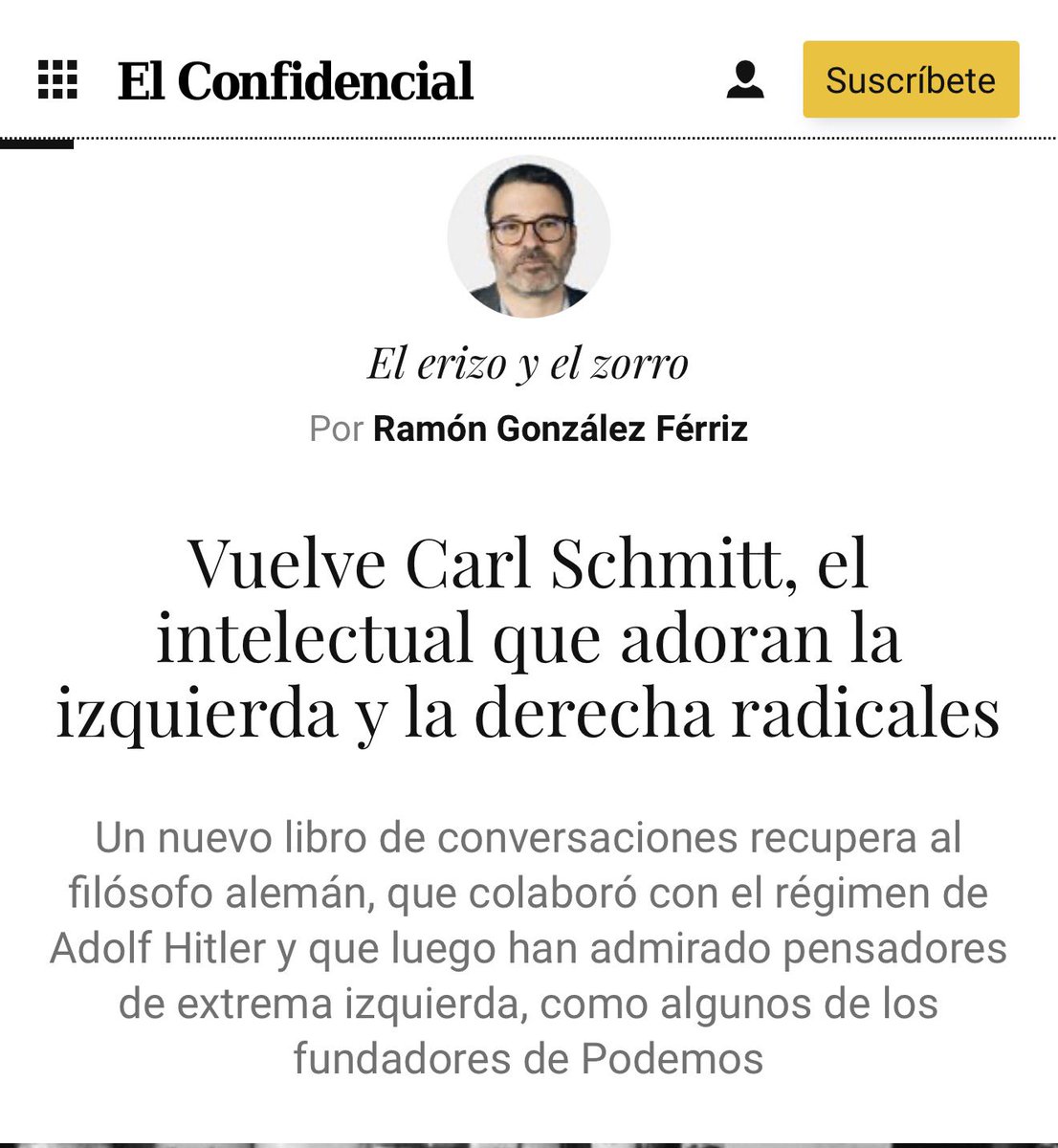 El Confidencial

Suscríbete

El erizo y el zorro

Por Ramón González Férriz

Vuelve Carl Schmitt, el intelectual que adoran la izquierda y la derecha radicales

Un nuevo libro de conversaciones recupera al filósofo alemán, que colaboró con el régimen de Adolf Hitler y que luego han admirado pensadores de extrema izquierda, como algunos de los fundadores de Podemos